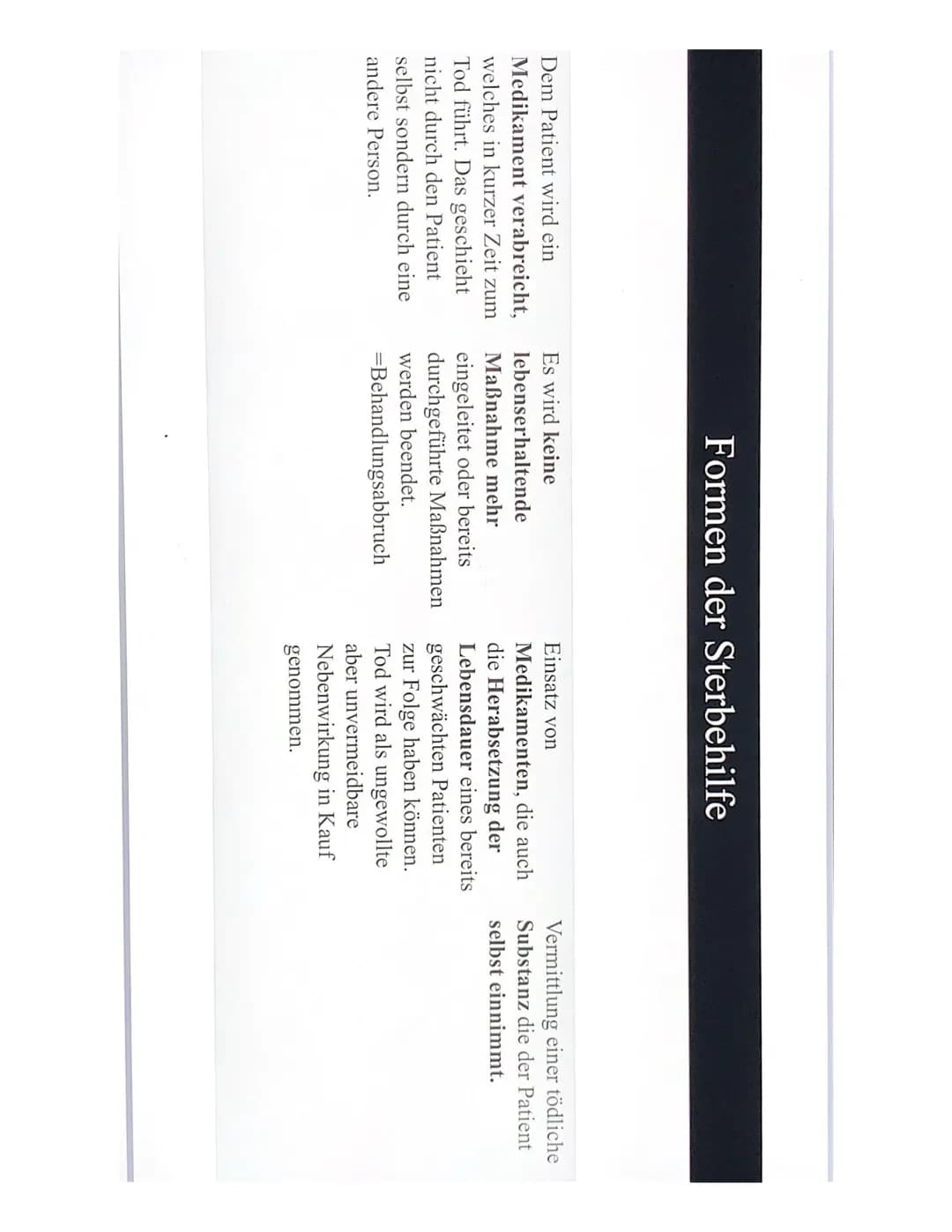 Formen der Sterbehilfe

Dem Patient wird ein Medikament verabreicht, welches in kurzer Zeit zum Tod führt. Das geschieht nicht durch den Patient selbst sondern durch eine andere Person.

Es wird keine lebenserhaltende Maßnahme mehr eingeleitet oder bereits durchgeführte Maßnahmen werden beendet.
=Behandlungsabbruch

Einsatz von Medikamenten, die auch die Herabsetzung der Lebensdauer eines bereits geschwächten Patienten zur Folge haben können. Tod wird als ungewollte aber unvermeidbare Nebenwirkung in Kauf genommen.

Vermittlung einer tödliche Substanz die der Patient selbst einnimmt.